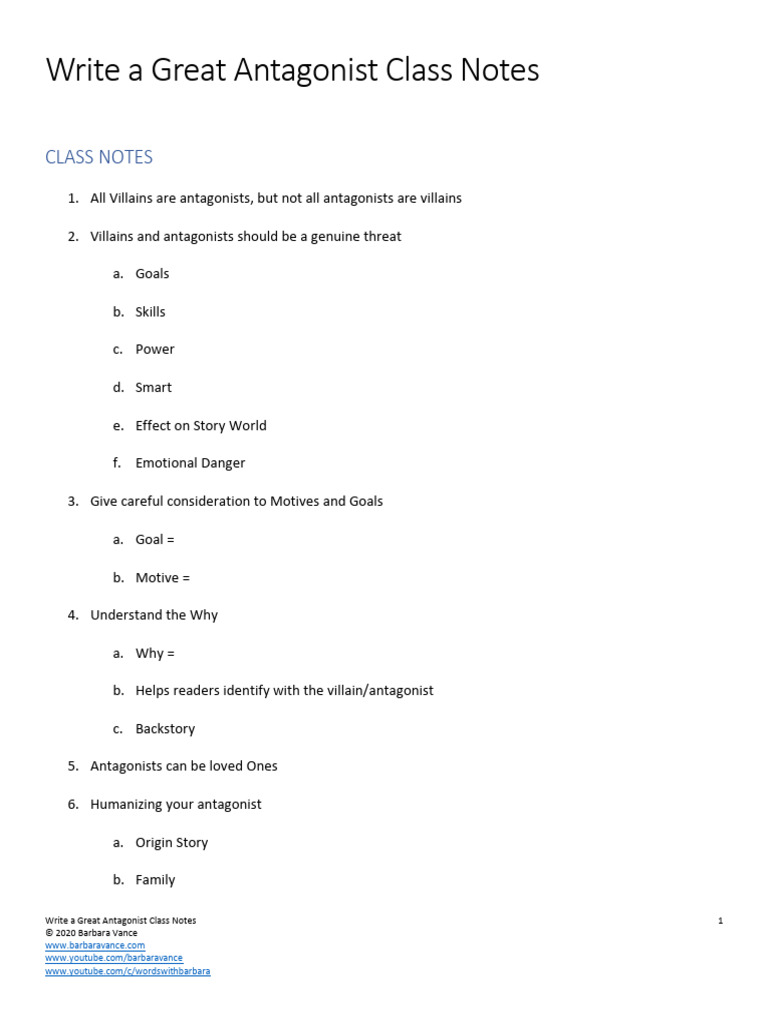 Write a Great Antagonist Class Notes

CLASS NOTES

1. All Villains are antagonists, but not all antagonists are villains

2. Villains and antagonists should be a genuine threat

a. Goals

b. Skills

c. Power

d. Smart

e. Effect on Story World

f. Emotional Danger

3. Give careful consideration to Motives and Goals

a. Goal =

b. Motive =

4. Understand the Why

a. Why =

b. Helps readers identify with the villain/antagonist

c. Backstory

5. Antagonists can be loved Ones

6. Humanizing your antagonist

a. Origin Story

b. Family

Write a Great Antagonist Class Notes
© 2020 Barbara Vance
www.barbaravance.com
www.youtube.com/barbaravance
www.youtube.com/c/wordswithbarbara

1